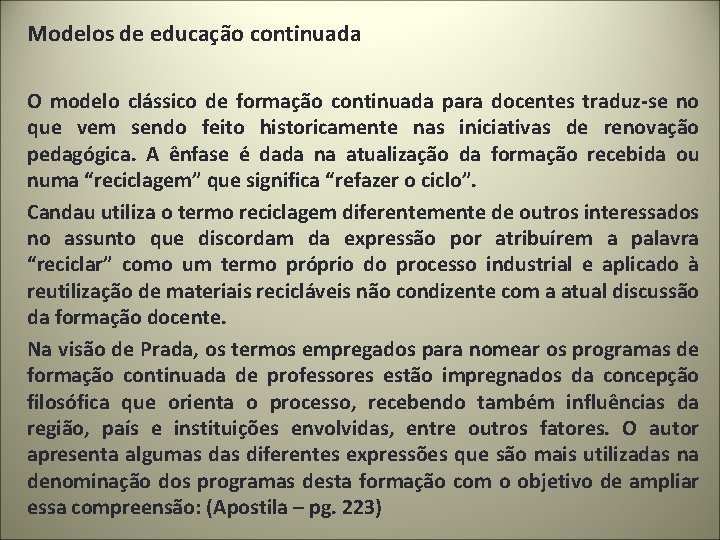 Modelos de educação continuada

O modelo clássico de formação continuada para docentes traduz-se no que vem sendo feito historicamente nas iniciativas de renovação pedagógica. A ênfase é dada na atualização da formação recebida ou numa “reciclagem” que significa “refazer o ciclo”.

Candau utiliza o termo reciclagem diferentemente de outros interessados no assunto que discordam da expressão por atribuírem a palavra “reciclar” como um termo próprio do processo industrial e aplicado à reutilização de materiais recicláveis não condizente com a atual discussão da formação docente.

Na visão de Prada, os termos empregados para nomear os programas de formação continuada de professores estão impregnados da concepção filosófica que orienta o processo, recebendo também influências da região, país e instituições envolvidas, entre outros fatores. O autor apresenta algumas das diferentes expressões que são mais utilizadas na denominação dos programas desta formação com o objetivo de ampliar essa compreensão: (Apostila – pg. 223)